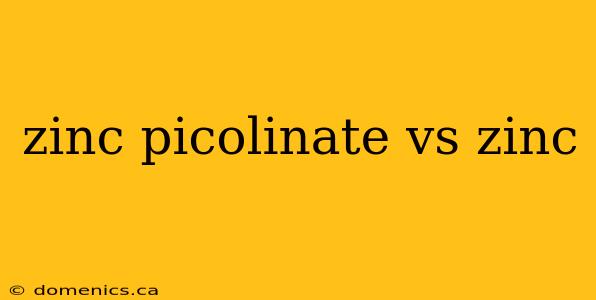 zinc picolinate vs zinc

© domenics.ca